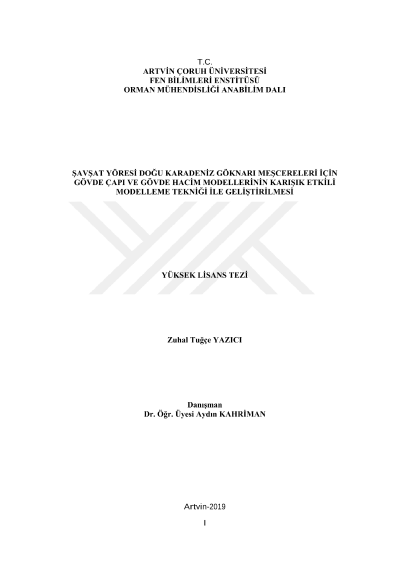 T.C.
ARTVİN ÇORUH ÜNİVERSİTESİ
FEN BİLİMLERİ ENSTİTÜSÜ
ORMAN MÜHENDİSLİĞİ ANABİLİM DALI

ŞAVŞAT YÖRESİ DOĞU KARADENİZ GÖKNARI MEŞCERELERİ İÇİN
GÖVDE ÇAPI VE GÖVDE HACİM MODELLERİNİN KARIŞIK ETKİLİ
MODELLEME TEKNİĞİ İLE GELİŞTİRİLMESİ

YÜKSEK LİSANS TEZİ

Zuhal Tuğçe YAZICI

Danışman
Dr. Öğr. Üyesi Aydın KAHRİMAN

Artvin-2019

I